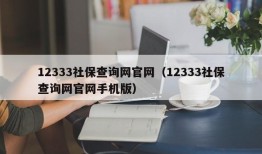 12333社保查询网官网（12333社保查询网官网手机版）